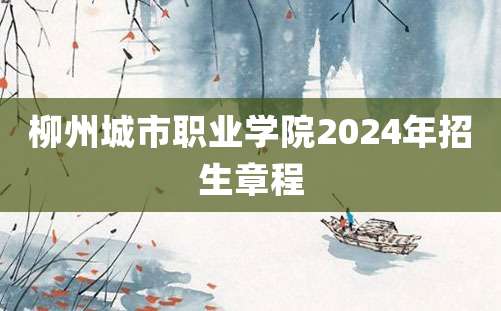 柳州城市职业学院2024年招生章程